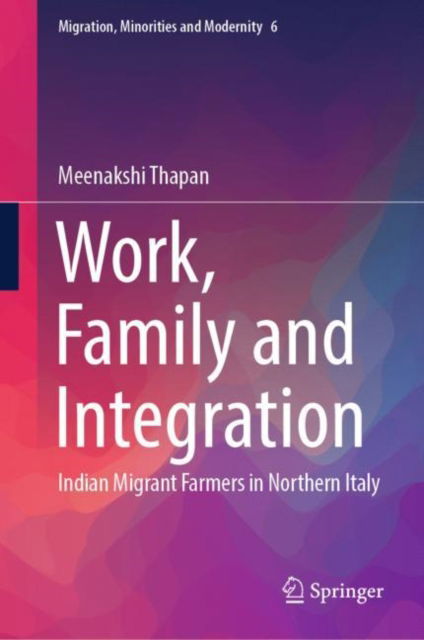 Migration, Minorities and Modernity 6

Meenakshi Thapan

Work, Family and Integration

Indian Migrant Farmers in Northern Italy

Springer